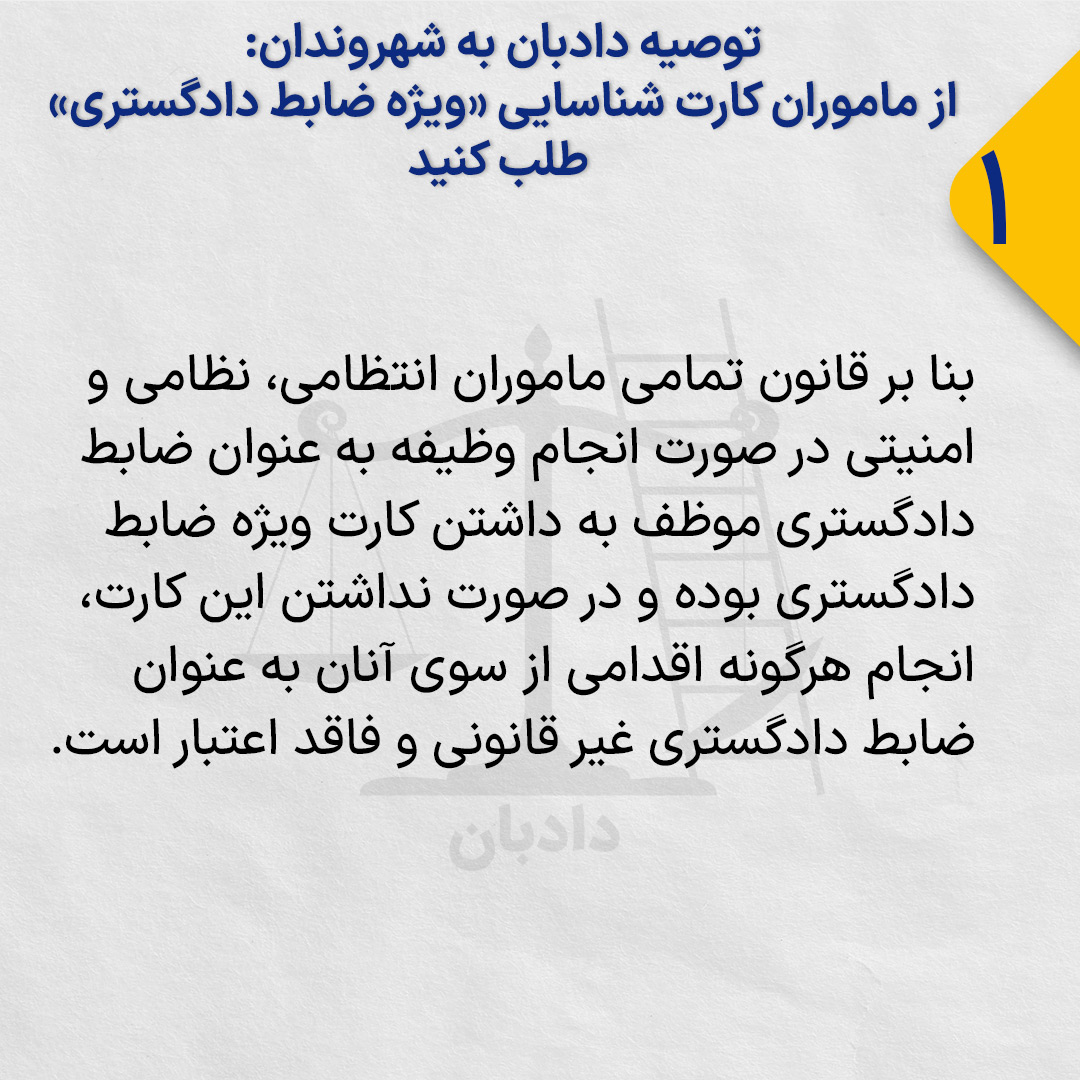 توصیه دادبان به شهروندان:
از ماموران کارت شناسایی «ویژه ضابط دادگستری» طلب کنید

۱

بنا بر قانون تمامی ماموران انتظامی، نظامی و امنیتی در صورت انجام وظیفه به عنوان ضابط دادگستری موظف به داشتن کارت ویژه ضابط دادگستری بوده و در صورت نداشتن این کارت، انجام هرگونه اقدامی از سوی آنان به عنوان ضابط دادگستری غیر قانونی و فاقد اعتبار است.

دادبان